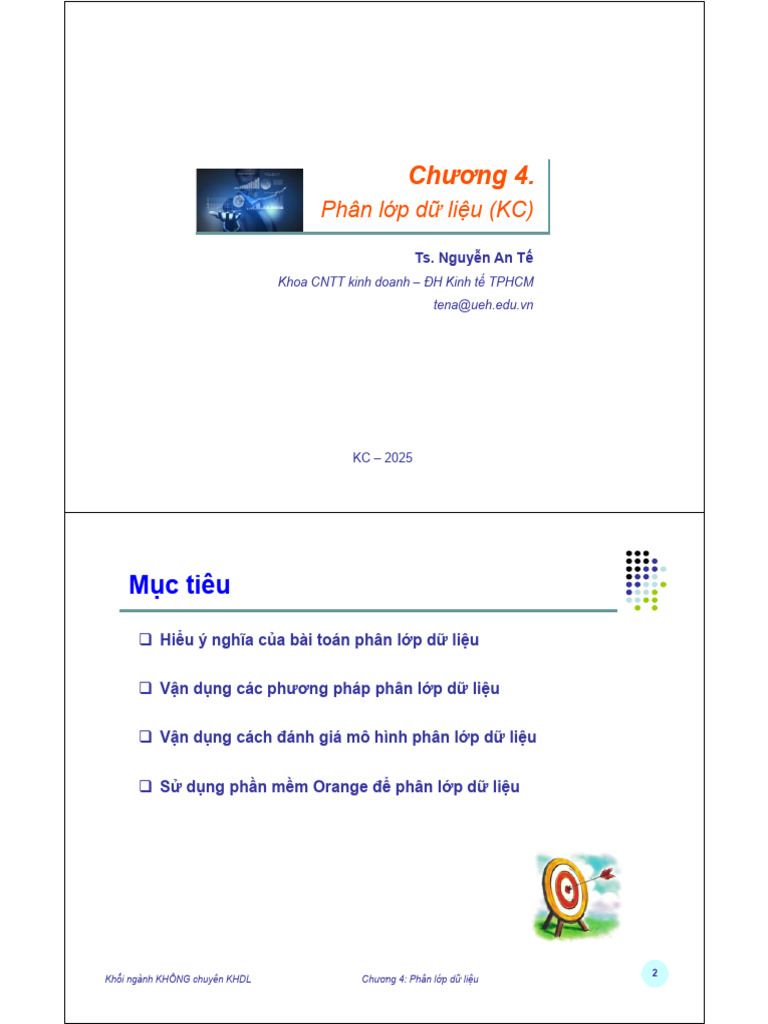 Chương 4.
Phân lớp dữ liệu (KC)

Ts. Nguyễn An Tế
Khoa CNTT kinh doanh – ĐH Kinh tế TPHCM
tena@ueh.edu.vn

KC – 2025

Mục tiêu

❑ Hiểu ý nghĩa của bài toán phân lớp dữ liệu

❑ Vận dụng các phương pháp phân lớp dữ liệu

❑ Vận dụng cách đánh giá mô hình phân lớp dữ liệu

❑ Sử dụng phần mềm Orange để phân lớp dữ liệu

Khối ngành KHÔNG chuyên KHDL

Chương 4: Phân lớp dữ liệu

2